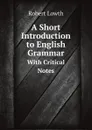 Robert Lowth

A Short Introduction to English Grammar

With Critical Notes